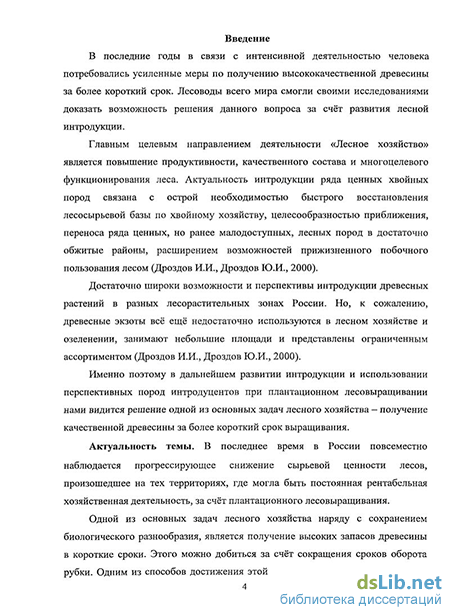 Введение

В последние годы в связи с интенсивной деятельностью человека потребовались усиленные меры по получению высококачественной древесины за более короткий срок. Лесоводы всего мира смогли своими исследованиями доказать возможность решения данного вопроса за счёт развития лесной интродукции.

Главным целевым направлением деятельности «Лесное хозяйство» является повышение продуктивности, качественного состава и многоцелевого функционирования леса. Актуальность интродукции ряда ценных хвойных пород связана с острой необходимостью быстрого восстановления лесосырьевой базы по хвойному хозяйству, целесообразностью приближения, переноса ряда ценных, но ранее малодоступных, лесных пород в достаточно обжитые районы, расширением возможностей прижизненного побочного пользования лесом (Дроздов И.И., Дроздов Ю.И., 2000).

Достаточно широки возможности и перспективы интродукции древесных растений в разных лесорастительных зонах России. Но, к сожалению, древесные экзоты всё ещё недостаточно используются в лесном хозяйстве и озеленении, занимают небольшие площади и представлены ограниченным ассортиментом (Дроздов И.И., Дроздов Ю.И., 2000).

Именно поэтому в дальнейшем развитии интродукции и использовании перспективных пород интродуцентов при плантационном лесовыращивании нами видится решение одной из основных задач лесного хозяйства – получение качественной древесины за более короткий срок выращивания.

Актуальность темы. В последнее время в России повсеместно наблюдается прогрессирующее снижение сырьевой ценности лесов, произошедшее на тех территориях, где могла быть постоянная рентабельная хозяйственная деятельность, за счёт плантационного лесовыращивания.

Одной из основных задач лесного хозяйства наряду с сохранением биологического разнообразия, является получение высоких запасов древесины в короткие сроки. Этого можно добиться за счёт сокращения сроков оборота рубки. Одним из способов достижения этой

4

dsLib.net
библиотека диссертаций